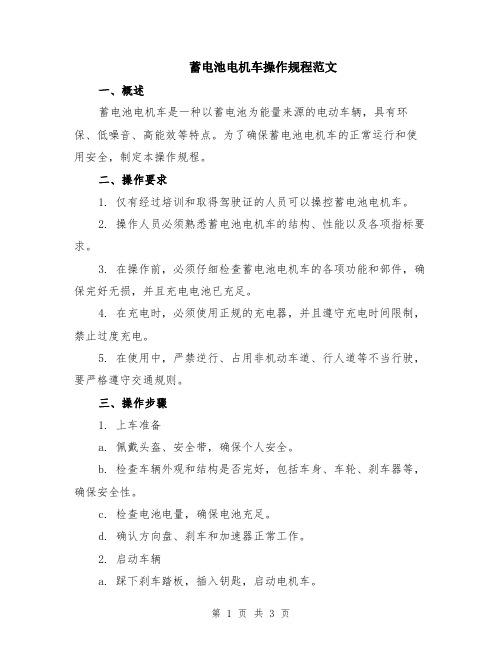 蓄电池电机车操作规程范文

一、概述

蓄电池电机车是一种以蓄电池为能量来源的电动车辆，具有环保、低噪音、高能效等特点。为了确保蓄电池电机车的正常运行和使用安全，制定本操作规程。

二、操作要求

1. 仅有经过培训和取得驾驶证的人员可以操控蓄电池电机车。

2. 操作人员必须熟悉蓄电池电机车的结构、性能以及各项指标要求。

3. 在操作前，必须仔细检查蓄电池电机车的各项功能和部件，确保完好无损，并且充电电池已充足。

4. 在充电时，必须使用正规的充电器，并且遵守充电时间限制，禁止过度充电。

5. 在使用中，严禁逆行、占用非机动车道、行人道等不当行驶，要严格遵守交通规则。

三、操作步骤

1. 上车准备

a. 佩戴头盔、安全带，确保个人安全。

b. 检查车辆外观和结构是否完好，包括车身、车轮、刹车器等，确保安全性。

c. 检查电池电量，确保电池充足。

d. 确认方向盘、刹车和加速器正常工作。

2. 启动车辆

a. 踩下刹车踏板，插入钥匙，启动电机车。

第 1 页 共 3 页